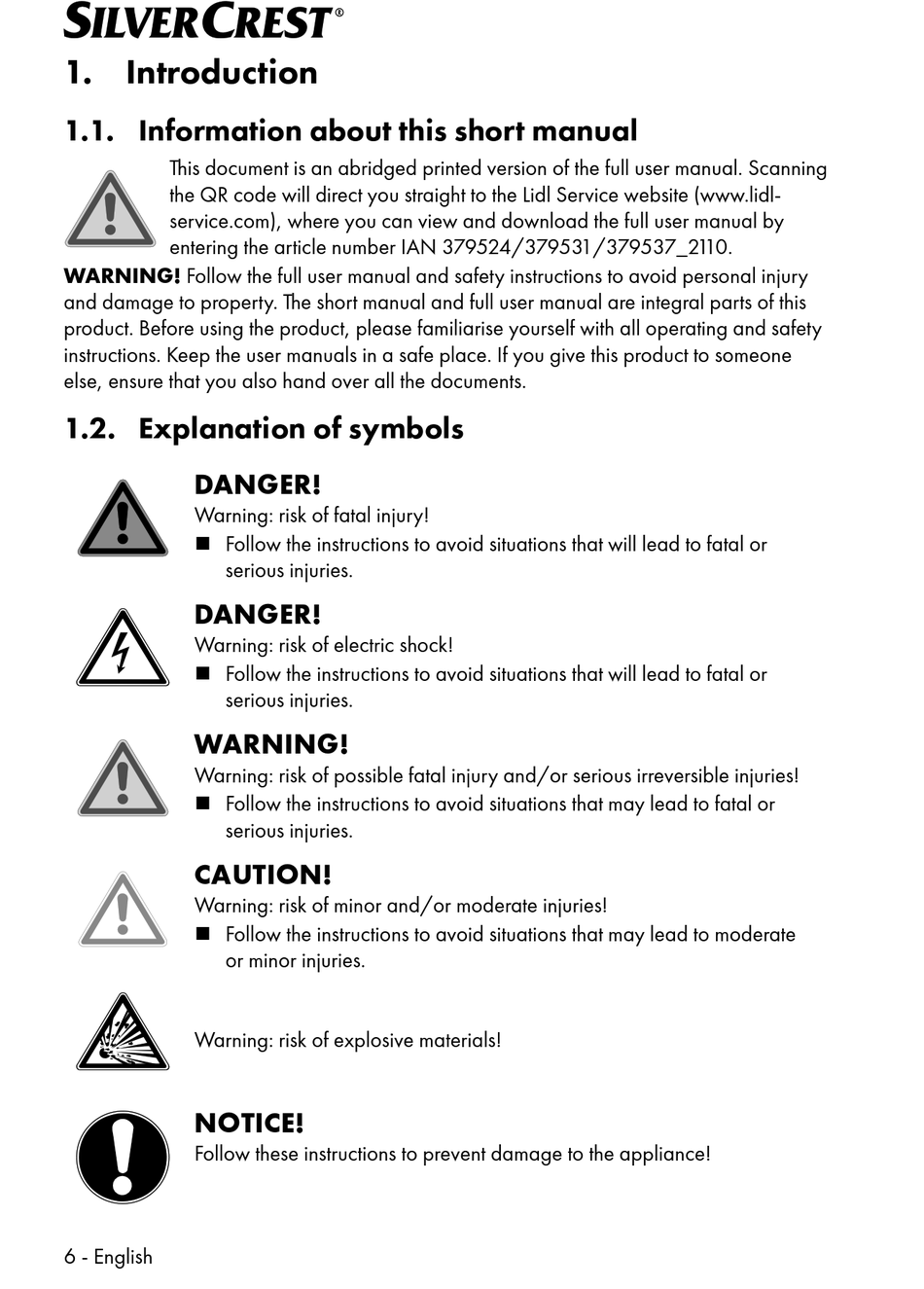 SILVERCREST®

1. Introduction

1.1. Information about this short manual

This document is an abridged printed version of the full user manual. Scanning the QR code will direct you straight to the Lidl Service website (www.lidl-service.com), where you can view and download the full user manual by entering the article number IAN 379524/379531/379537_2110.

WARNING! Follow the full user manual and safety instructions to avoid personal injury and damage to property. The short manual and full user manual are integral parts of this product. Before using the product, please familiarise yourself with all operating and safety instructions. Keep the user manuals in a safe place. If you give this product to someone else, ensure that you also hand over all the documents.

1.2. Explanation of symbols

DANGER!
Warning: risk of fatal injury!
■ Follow the instructions to avoid situations that will lead to fatal or serious injuries.

DANGER!
Warning: risk of electric shock!
■ Follow the instructions to avoid situations that will lead to fatal or serious injuries.

WARNING!
Warning: risk of possible fatal injury and/or serious irreversible injuries!
■ Follow the instructions to avoid situations that may lead to fatal or serious injuries.

CAUTION!
Warning: risk of minor and/or moderate injuries!
■ Follow the instructions to avoid situations that may lead to moderate or minor injuries.

Warning: risk of explosive materials!

NOTICE!
Follow these instructions to prevent damage to the appliance!

6 - English